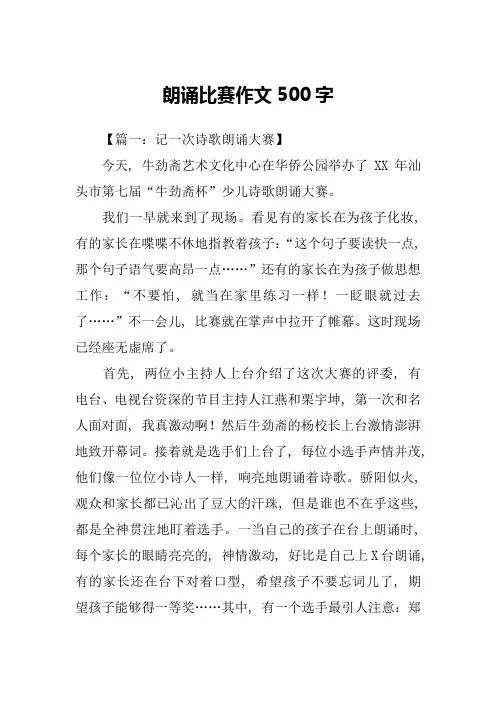 朗诵比赛作文 500 字

【篇一：记一次诗歌朗诵大赛】

今天，牛劲斋艺术文化中心在华侨公园举办了 XX 年汕头市第七届“牛劲斋杯”少儿诗歌朗诵大赛。

我们一早就来到了现场。看见有的家长在为孩子化妆，有的家长在喋喋不休地指教着孩子：“这个句子要读快一点，那个句子语气要高昂一点……”还有的家长在为孩子做思想工作：“不要怕，就当在家里练习一样！一眨眼就过去了……”不一会儿，比赛就在掌声中拉开了帷幕。这时现场已经座无虚席了。

首先，两位小主持人上台介绍了这次大赛的评委，有电台、电视台资深的节目主持人江燕和栗宇坤，第一次和名人面对面，我真激动啊！然后牛劲斋的杨校长上台激情澎湃地致开幕词。接着就是选手们上台了，每位小选手声情并茂，他们像一位位小诗人一样，响亮地朗诵着诗歌。骄阳似火，观众和家长都已沁出了豆大的汗珠，但是谁也不在乎这些，都是全神贯注地盯着选手。一当自己的孩子在台上朗诵时，每个家长的眼睛亮亮的，神情激动，好比是自己上 X 台朗诵，有的家长还在台下对着口型，希望孩子不要忘词儿了，期望孩子能够得一等奖……其中，有一个选手最引人注意：郑